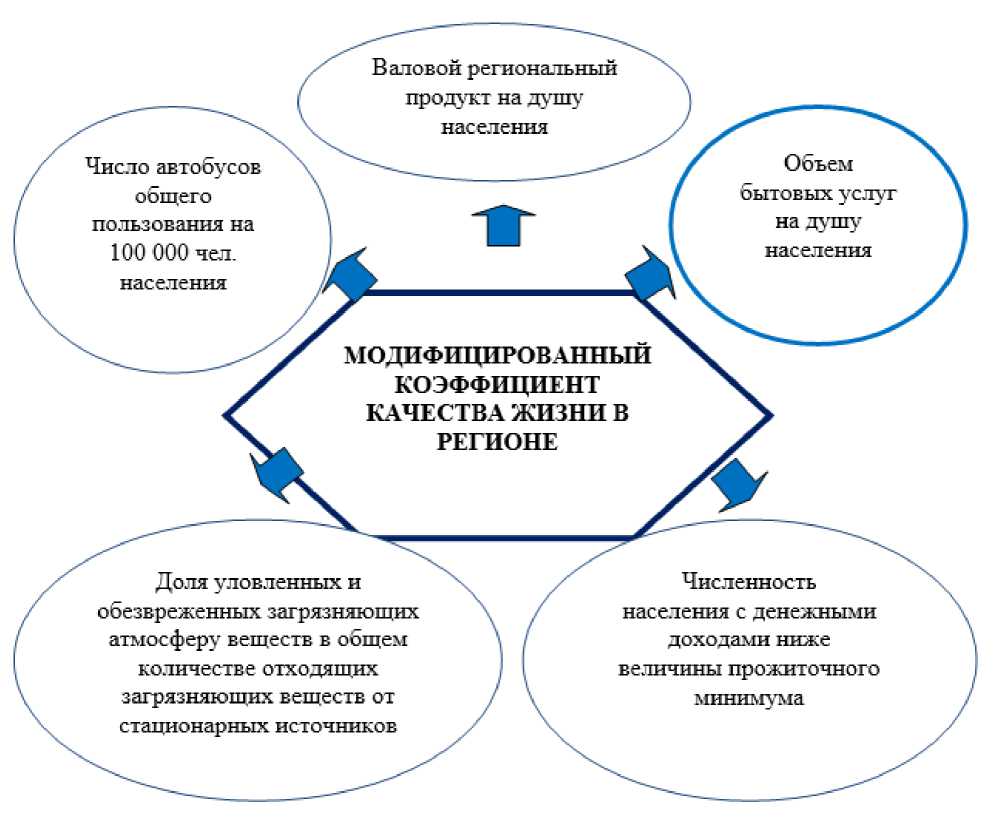 Валовой региональный продукт на душу населения

Число автобусов общего пользования на 100 000 чел. населения

Объем бытовых услуг на душу населения

МОДИФИЦИРОВАННЫЙ КОЭФФИЦИЕНТ КАЧЕСТВА ЖИЗНИ В РЕГИОНЕ

Доля уловленных и обезвреженных загрязняющих атмосферу веществ в общем количестве отходящих загрязняющих веществ от стационарных источников

Численность населения с денежными доходами ниже величины прожиточного минимума